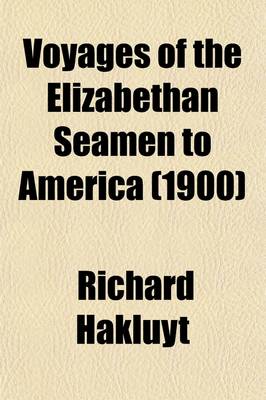 Voyages of the Elizabethan Seamen to America (1900)

Richard Hakluyt